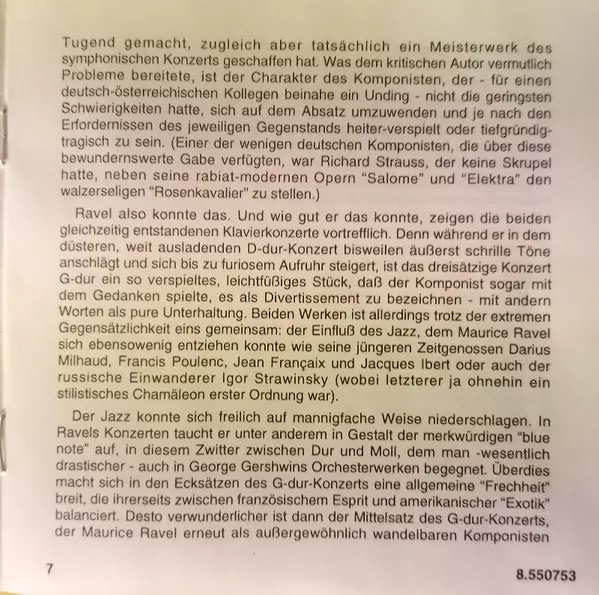 Tugend gemacht, zugleich aber tatsächlich ein Meisterwerk des symphonischen Konzerts geschaffen hat. Was dem kritischen Autor vermutlich Probleme bereitete, ist der Charakter des Komponisten, der - für einen deutsch-österreichischen Kollegen beinahe ein Unding - nicht die geringsten Schwierigkeiten hatte, sich auf dem Absatz umzuwenden und je nach den Erfordernissen des jeweiligen Gegenstands heiter-verspielt oder tiefgründig-tragisch zu sein. (Einer der wenigen deutschen Komponisten, die über diese bewundernswerte Gabe verfügten, war Richard Strauss, der keine Skrupel hatte, neben seine rabiat-modernen Opern "Salome" und "Elektra" den walzerseligen "Rosenkavalier" zu stellen.)

Ravel also konnte das. Und wie gut er das konnte, zeigen die beiden gleichzeitig entstandenen Klavierkonzerte vortrefflich. Denn während er in dem düsteren, weit ausladenden D-dur-Konzert bisweilen äußerst schrille Töne anschlägt und sich bis zu furiosem Aufruhr steigert, ist das dreisätzige Konzert G-dur ein so verspieltes, leichtfüßiges Stück, daß der Komponist sogar mit dem Gedanken spielte, es als Divertissement zu bezeichnen - mit andern Worten als pure Unterhaltung. Beiden Werken ist allerdings trotz der extremen Gegensätzlichkeit eins gemeinsam: der Einfluß des Jazz, dem Maurice Ravel sich ebensowenig entziehen konnte wie seine jüngeren Zeitgenossen Darius Milhaud, Francis Poulenc, Jean Françaix und Jacques Ibert oder auch der russische Einwanderer Igor Strawinsky (wobei letzterer ja ohnehin ein stilistisches Chamäleon erster Ordnung war).

Der Jazz konnte sich freilich auf mannigfache Weise niederschlagen. In Ravels Konzerten taucht er unter anderem in Gestalt der merkwürdigen "blue note" auf, in diesem Zwitter zwischen Dur und Moll, dem man -wesentlich drastischer - auch in George Gershwins Orchesterwerken begegnet. Überdies macht sich in den Ecksätzen des G-dur-Konzerts eine allgemeine "Frechheit" breit, die ihrerseits zwischen französischem Esprit und amerikanischer "Exotik" balanciert. Desto verwunderlicher ist dann der Mittelsatz des G-dur-Konzerts, der Maurice Ravel erneut als außergewöhnlich wandelbaren Komponisten

7

8.550753